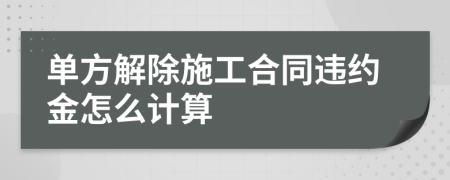 单方解除施工合同违约金怎么计算